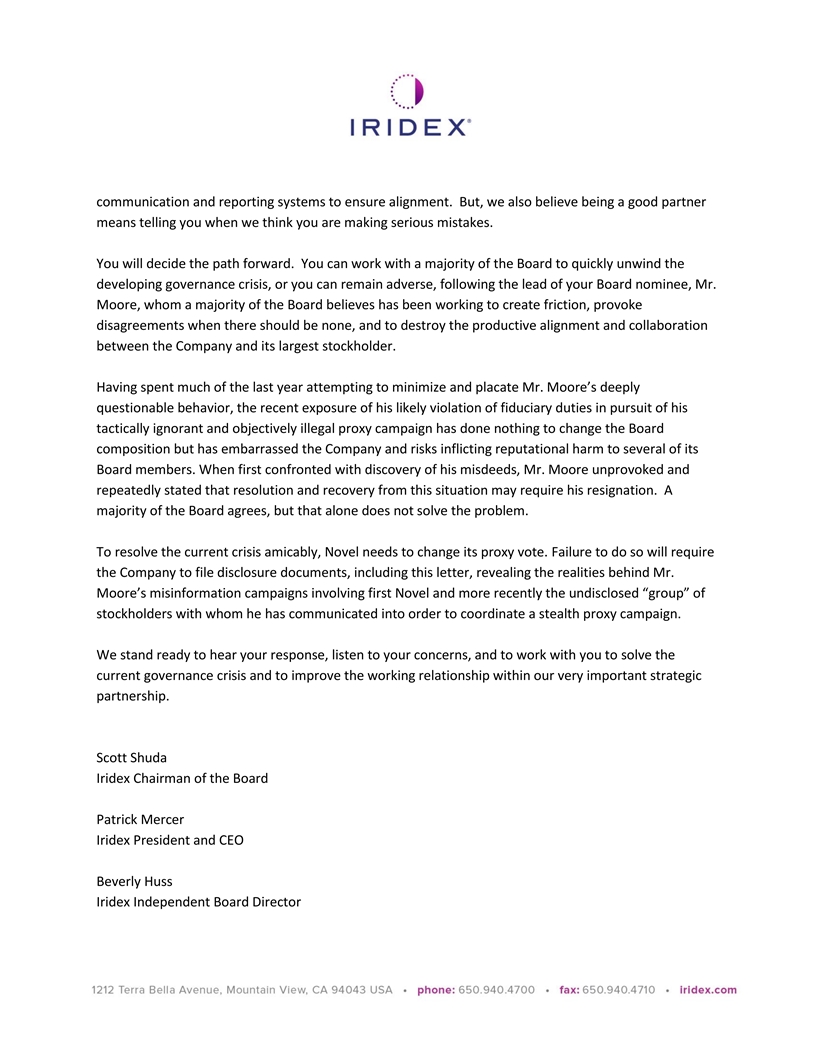 IRIDEX®

communication and reporting systems to ensure alignment. But, we also believe being a good partner means telling you when we think you are making serious mistakes.

You will decide the path forward. You can work with a majority of the Board to quickly unwind the developing governance crisis, or you can remain adverse, following the lead of your Board nominee, Mr. Moore, whom a majority of the Board believes has been working to create friction, provoke disagreements when there should be none, and to destroy the productive alignment and collaboration between the Company and its largest stockholder.

Having spent much of the last year attempting to minimize and placate Mr. Moore's deeply questionable behavior, the recent exposure of his likely violation of fiduciary duties in pursuit of his tactically ignorant and objectively illegal proxy campaign has done nothing to change the Board composition but has embarrassed the Company and risks inflicting reputational harm to several of its Board members. When first confronted with discovery of his misdeeds, Mr. Moore unprovoked and repeatedly stated that resolution and recovery from this situation may require his resignation. A majority of the Board agrees, but that alone does not solve the problem.

To resolve the current crisis amicably, Novel needs to change its proxy vote. Failure to do so will require the Company to file disclosure documents, including this letter, revealing the realities behind Mr. Moore's misinformation campaigns involving first Novel and more recently the undisclosed "group" of stockholders with whom he has communicated into order to coordinate a stealth proxy campaign.

We stand ready to hear your response, listen to your concerns, and to work with you to solve the current governance crisis and to improve the working relationship within our very important strategic partnership.

Scott Shuda
Iridex Chairman of the Board

Patrick Mercer
Iridex President and CEO

Beverly Huss
Iridex Independent Board Director

1212 Terra Bella Avenue, Mountain View, CA 94043 USA • phone: 650.940.4700 • fax: 650.940.4710 • iridex.com